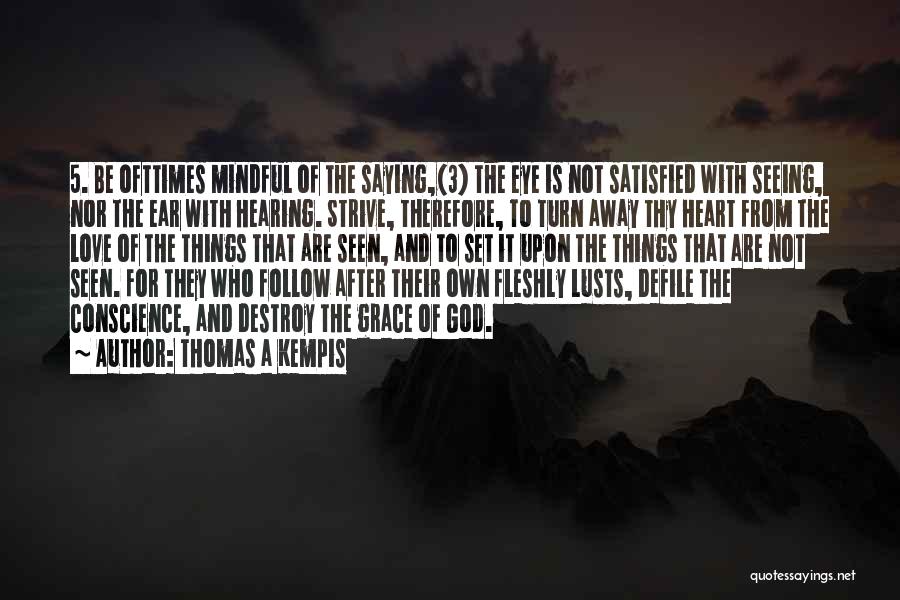 5. BE OFTTIMES MINDFUL OF THE SAYING,(3) THE EYE IS NOT SATISFIED WITH SEEING, NOR THE EAR WITH HEARING. STRIVE, THEREFORE, TO TURN AWAY THY HEART FROM THE LOVE OF THE THINGS THAT ARE SEEN, AND TO SET IT UPON THE THINGS THAT ARE NOT SEEN. FOR THEY WHO FOLLOW AFTER THEIR OWN FLESHLY LUSTS, DEFILE THE CONSCIENCE, AND DESTROY THE GRACE OF GOD.
~ AUTHOR: THOMAS A KEMPIS

quotessayings.net